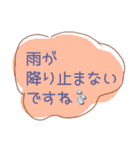 雨が
降り止まない
ですね